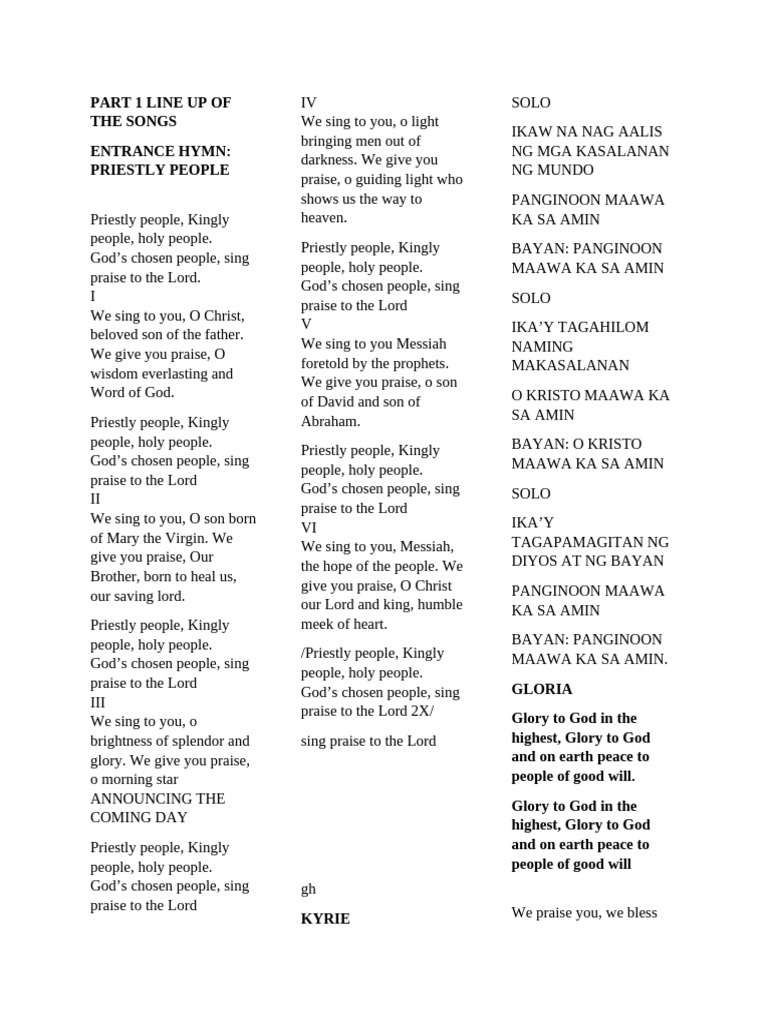 PART 1 LINE UP OF THE SONGS

ENTRANCE HYMN: PRIESTLY PEOPLE

Priestly people, Kingly people, holy people.
God's chosen people, sing praise to the Lord.
I
We sing to you, O Christ, beloved son of the father. We give you praise, O wisdom everlasting and Word of God.

Priestly people, Kingly people, holy people.
God's chosen people, sing praise to the Lord
II
We sing to you, O son born of Mary the Virgin. We give you praise, Our Brother, born to heal us, our saving lord.

Priestly people, Kingly people, holy people.
God's chosen people, sing praise to the Lord
III
We sing to you, o brightness of splendor and glory. We give you praise, o morning star ANNOUNCING THE COMING DAY

Priestly people, Kingly people, holy people.
God's chosen people, sing praise to the Lord

IV
We sing to you, o light bringing men out of darkness. We give you praise, o guiding light who shows us the way to heaven.

Priestly people, Kingly people, holy people.
God's chosen people, sing praise to the Lord
V
We sing to you Messiah foretold by the prophets. We give you praise, o son of David and son of Abraham.

Priestly people, Kingly people, holy people.
God's chosen people, sing praise to the Lord
VI
We sing to you, Messiah, the hope of the people. We give you praise, O Christ our Lord and king, humble meek of heart.

/Priestly people, Kingly people, holy people.
God's chosen people, sing praise to the Lord 2X/

sing praise to the Lord

gh

KYRIE

SOLO

IKAW NA NAG AALIS NG MGA KASALANAN NG MUNDO

PANGINOON MAAWA KA SA AMIN

BAYAN: PANGINOON MAAWA KA SA AMIN

SOLO

IKA'Y TAGAHILOM NAMING MAKASALANAN

O KRISTO MAAWA KA SA AMIN

BAYAN: O KRISTO MAAWA KA SA AMIN

SOLO

IKA'Y TAGAPAMAGITAN NG DIYOS AT NG BAYAN

PANGINOON MAAWA KA SA AMIN

BAYAN: PANGINOON MAAWA KA SA AMIN.

GLORIA

Glory to God in the highest, Glory to God and on earth peace to people of good will.

Glory to God in the highest, Glory to God and on earth peace to people of good will

We praise you, we bless